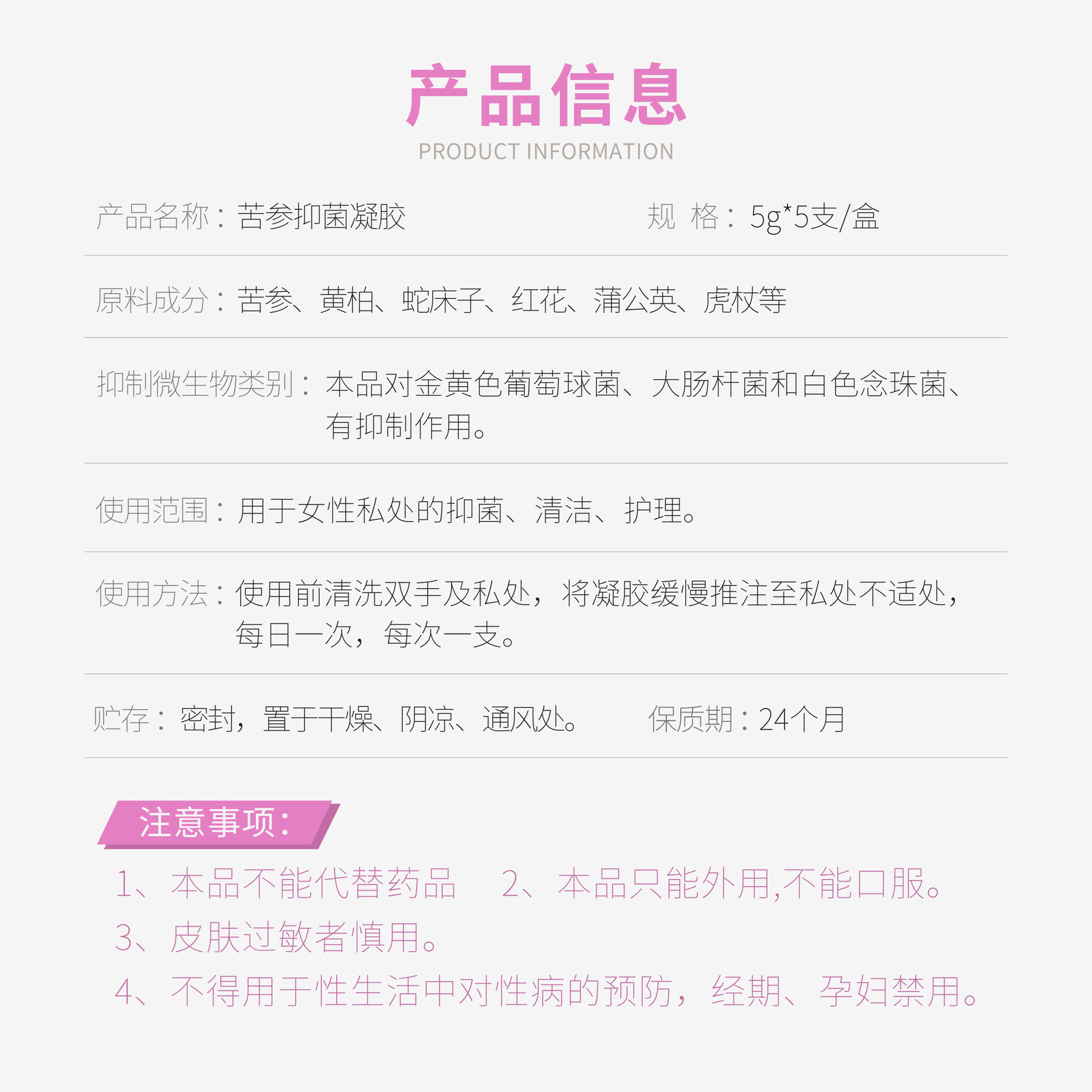 产品信息
PRODUCT INFORMATION

产品名称：苦参抑菌凝胶

规 格：5g*5支/盒

原料成分：苦参、黄柏、蛇床子、红花、蒲公英、虎杖等

抑制微生物类别：本品对金黄色葡萄球菌、大肠杆菌和白色念珠菌、有抑制作用。

使用范围：用于女性私处的抑菌、清洁、护理。

使用方法：使用前清洗双手及私处，将凝胶缓慢推注至私处不适处，每日一次，每次一支。

贮存：密封，置于干燥、阴凉、通风处。

保质期：24个月

注意事项：

1、本品不能代替药品

2、本品只能外用,不能口服。

3、皮肤过敏者慎用。

4、不得用于性生活中对性病的预防，经期、孕妇禁用。